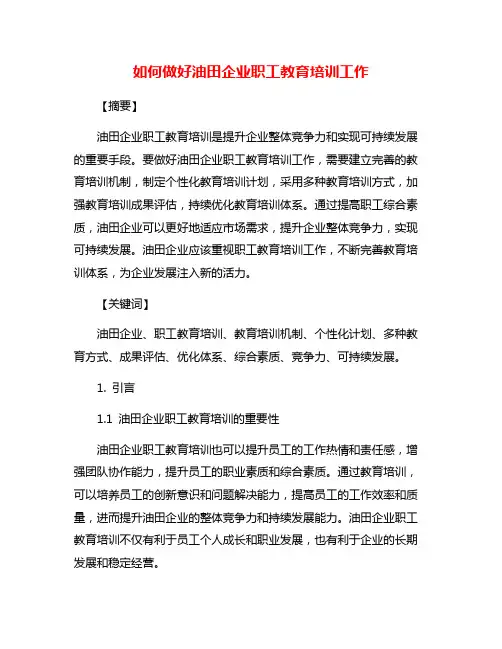 如何做好油田企业职工教育培训工作

【摘要】

油田企业职工教育培训是提升企业整体竞争力和实现可持续发展的重要手段。要做好油田企业职工教育培训工作，需要建立完善的教育培训机制，制定个性化教育培训计划，采用多种教育培训方式，加强教育培训成果评估，持续优化教育培训体系。通过提高职工综合素质，油田企业可以更好地适应市场需求，提升企业整体竞争力，实现可持续发展。油田企业应该重视职工教育培训工作，不断完善教育培训体系，为企业发展注入新的活力。

【关键词】

油田企业、职工教育培训、教育培训机制、个性化计划、多种教育方式、成果评估、优化体系、综合素质、竞争力、可持续发展。

1. 引言

1.1 油田企业职工教育培训的重要性

油田企业职工教育培训也可以提升员工的工作热情和责任感，增强团队协作能力，提升员工的职业素质和综合素质。通过教育培训，可以培养员工的创新意识和问题解决能力，提高员工的工作效率和质量，进而提升油田企业的整体竞争力和持续发展能力。油田企业职工教育培训不仅有利于员工个人成长和职业发展，也有利于企业的长期发展和稳定经营。